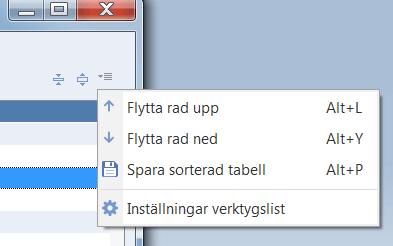 Flytta rad upp Alt+L
Flytta rad ned Alt+Y
Spara sorterad tabell Alt+P
Inställningar verktygslist